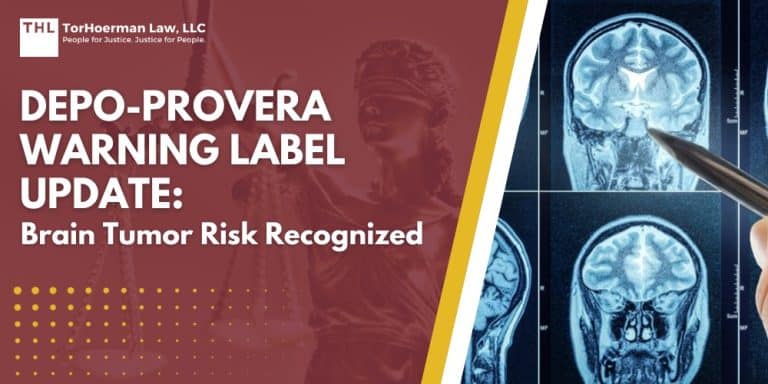 THL TorHoerman Law, LLC
People for Justice. Justice for People.

DEPO-PROVERA WARNING LABEL UPDATE:
Brain Tumor Risk Recognized